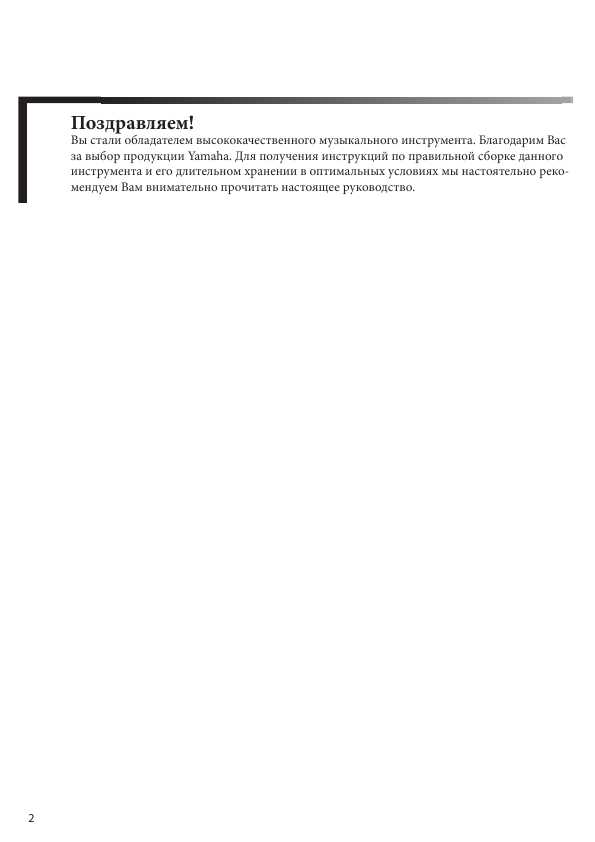 Поздравляем!
Вы стали обладателем высококачественного музыкального инструмента. Благодарим Вас за выбор продукции Yamaha. Для получения инструкций по правильной сборке данного инструмента и его длительном хранении в оптимальных условиях мы настоятельно рекомендуем Вам внимательно прочитать настоящее руководство.

2